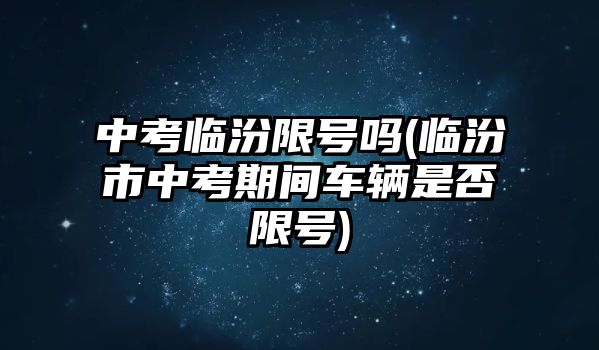 中考临汾限号吗(临汾市中考期间车辆是否限号)